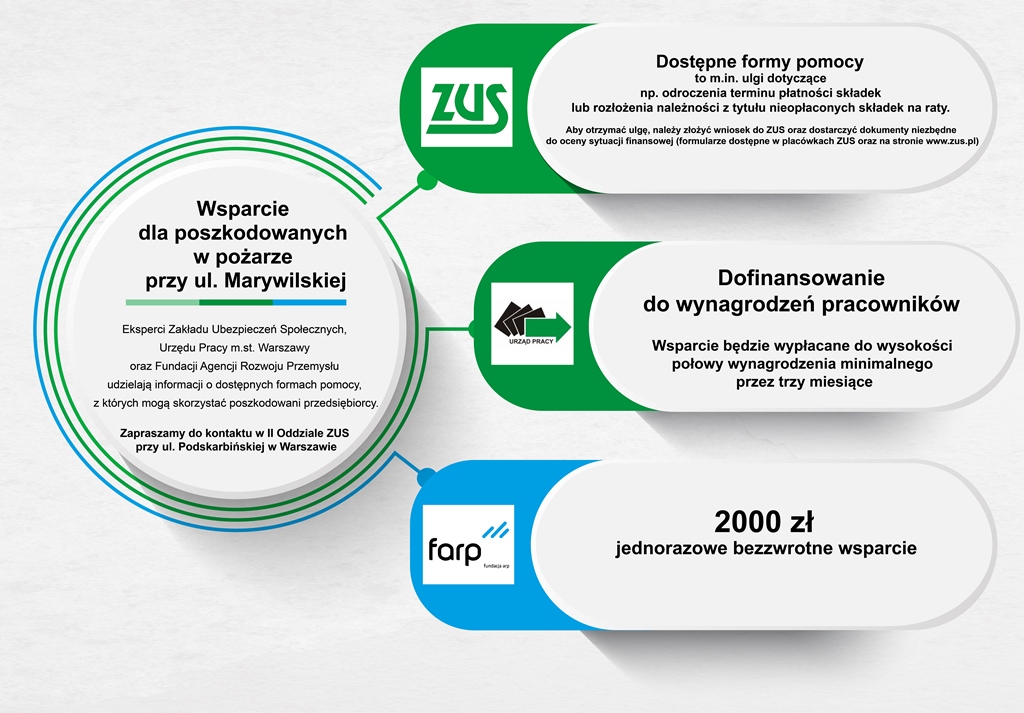 Wsparcie
dla poszkodowanych
w pożarze
przy ul. Marywilskiej

Eksperci Zakładu Ubezpieczeń Społecznych, Urzędu Pracy m.st. Warszawy oraz Fundacji Agencji Rozwoju Przemysłu udzielają informacji o dostępnych formach pomocy, z których mogą skorzystać poszkodowani przedsiębiorcy.

Zapraszamy do kontaktu w II Oddziale ZUS przy ul. Podskarbińskiej w Warszawie

ZUS

Dostępne formy pomocy
to m.in. ulgi dotyczące np. odroczenia terminu płatności składek lub rozłożenia należności z tytułu nieopłaconych składek na raty.

Aby otrzymać ulgę, należy złożyć wniosek do ZUS oraz dostarczyć dokumenty niezbędne do oceny sytuacji finansowej (formularze dostępne w placówkach ZUS oraz na stronie www.zus.pl)

URZĄD PRACY

Dofinansowanie
do wynagrodzeń pracowników

Wsparcie będzie wypłacane do wysokości połowy wynagrodzenia minimalnego przez trzy miesiące

farp
fundacja arp

2000 zł
jednorazowe bezzwrotne wsparcie